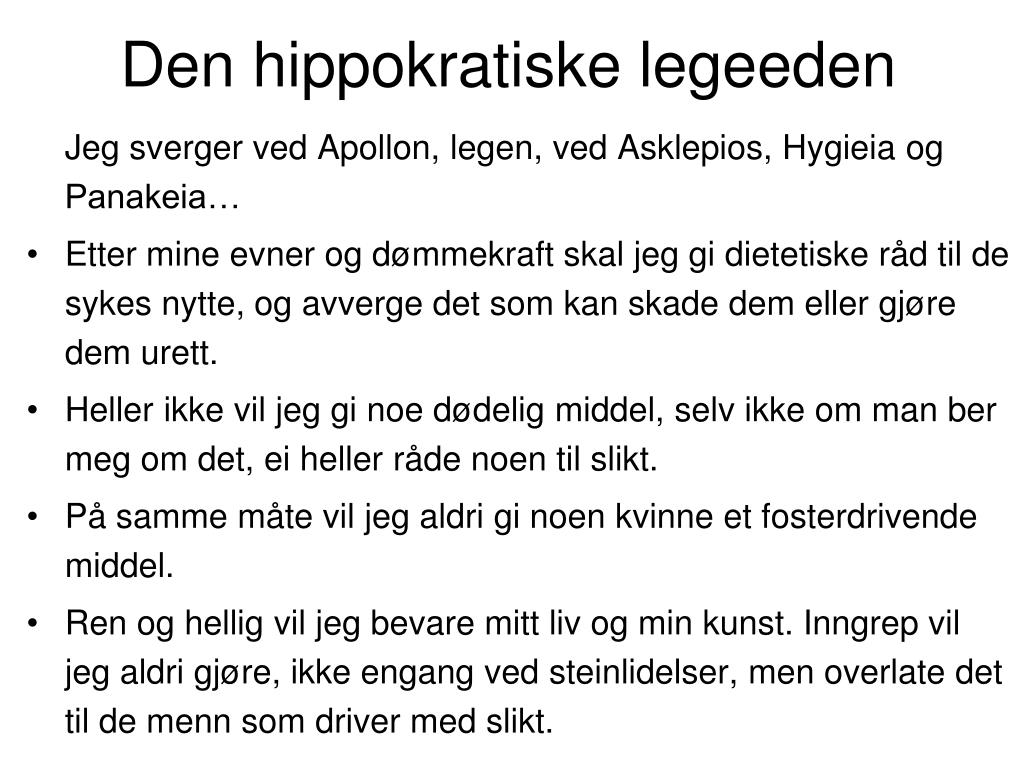 Den hippokratiske legeeden

Jeg sverger ved Apollon, legen, ved Asklepios, Hygieia og Panakeia…

• Etter mine evner og dømmekraft skal jeg gi dietetiske råd til de sykes nytte, og avverge det som kan skade dem eller gjøre dem urett.
• Heller ikke vil jeg gi noe dødelig middel, selv ikke om man ber meg om det, ei heller råde noen til slikt.
• På samme måte vil jeg aldri gi noen kvinne et fosterdrivende middel.
• Ren og hellig vil jeg bevare mitt liv og min kunst. Inngrep vil jeg aldri gjøre, ikke engang ved steinlidelser, men overlate det til de menn som driver med slikt.